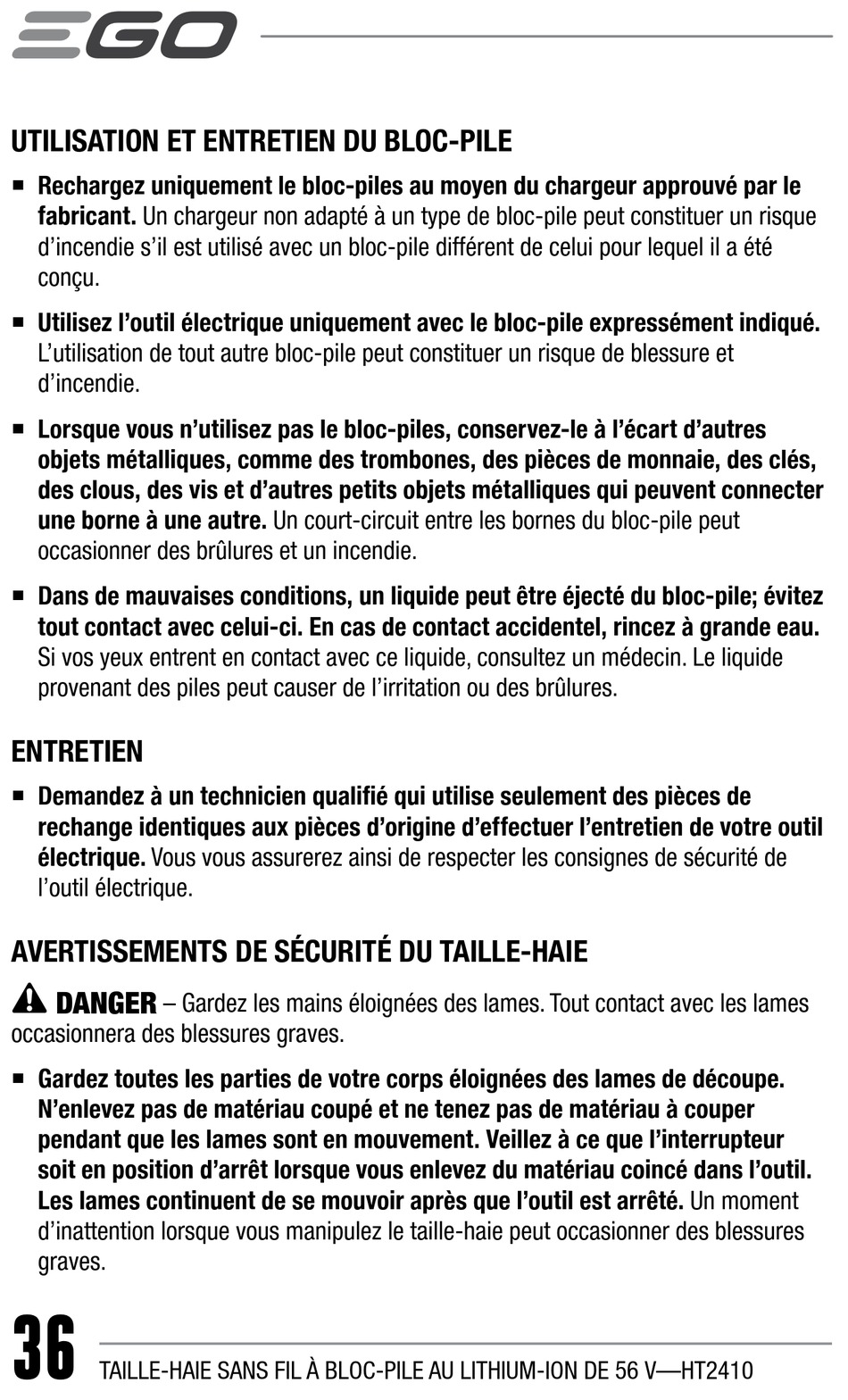 EGO

UTILISATION ET ENTRETIEN DU BLOC-PILE

■ Rechargez uniquement le bloc-piles au moyen du chargeur approuvé par le fabricant. Un chargeur non adapté à un type de bloc-pile peut constituer un risque d'incendie s'il est utilisé avec un bloc-pile différent de celui pour lequel il a été conçu.

■ Utilisez l'outil électrique uniquement avec le bloc-pile expressément indiqué. L'utilisation de tout autre bloc-pile peut constituer un risque de blessure et d'incendie.

■ Lorsque vous n'utilisez pas le bloc-piles, conservez-le à l'écart d'autres objets métalliques, comme des trombones, des pièces de monnaie, des clés, des clous, des vis et d'autres petits objets métalliques qui peuvent connecter une borne à une autre. Un court-circuit entre les bornes du bloc-pile peut occasionner des brûlures et un incendie.

■ Dans de mauvaises conditions, un liquide peut être éjecté du bloc-pile; évitez tout contact avec celui-ci. En cas de contact accidentel, rincez à grande eau. Si vos yeux entrent en contact avec ce liquide, consultez un médecin. Le liquide provenant des piles peut causer de l'irritation ou des brûlures.

ENTRETIEN

■ Demandez à un technicien qualifié qui utilise seulement des pièces de rechange identiques aux pièces d'origine d'effectuer l'entretien de votre outil électrique. Vous vous assurerez ainsi de respecter les consignes de sécurité de l'outil électrique.

AVERTISSEMENTS DE SÉCURITÉ DU TAILLE-HAIE

DANGER – Gardez les mains éloignées des lames. Tout contact avec les lames occasionnera des blessures graves.

■ Gardez toutes les parties de votre corps éloignées des lames de découpe. N'enlevez pas de matériau coupé et ne tenez pas de matériau à couper pendant que les lames sont en mouvement. Veillez à ce que l'interrupteur soit en position d'arrêt lorsque vous enlevez du matériau coincé dans l'outil. Les lames continuent de se mouvoir après que l'outil est arrêté. Un moment d'inattention lorsque vous manipulez le taille-haie peut occasionner des blessures graves.

36 TAILLE-HAIE SANS FIL À BLOC-PILE AU LITHIUM-ION DE 56 V—HT2410